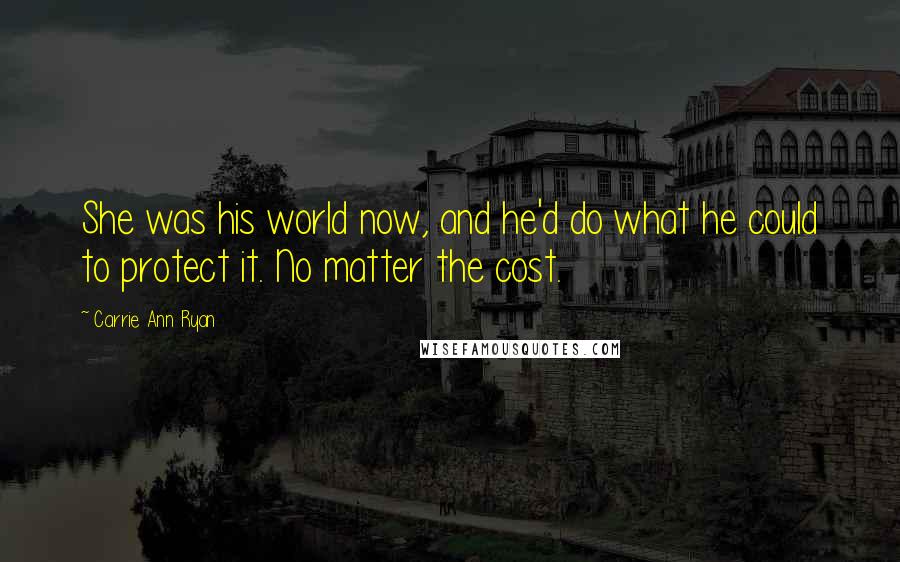 She was his world now, and he'd do what he could to protect it. No matter the cost.

~ Carrie Ann Ryan

WISEFAMOUSQUOTES.COM